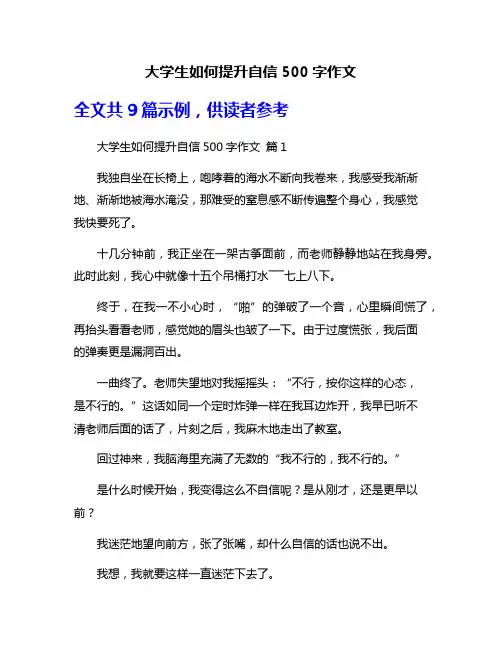 大学生如何提升自信 500 字作文

全文共 9 篇示例，供读者参考

大学生如何提升自信 500 字作文 篇 1

我独自坐在长椅上，咆哮着的海水不断向我卷来，我感受我渐渐地、渐渐地被海水淹没，那难受的窒息感不断传遍整个身心，我感觉我快要死了。

十几分钟前，我正坐在一架古筝面前，而老师静静地站在我身旁。此时此刻，我心中就像十五个吊桶打水——七上八下。

终于，在我一不小心时，“啪”的弹破了一个音，心里瞬间慌了，再抬头看看老师，感觉她的眉头也皱了一下。由于过度慌张，我后面的弹奏更是漏洞百出。

一曲终了。老师失望地对我摇摇头：“不行，按你这样的心态，是不行的。”这话如同一个定时炸弹一样在我耳边炸开，我早已听不清老师后面的话了，片刻之后，我麻木地走出了教室。

回过神来，我脑海里充满了无数的“我不行的，我不行的。”

是什么时候开始，我变得这么不自信呢？是从刚才，还是更早以前？

我迷茫地望向前方，张了张嘴，却什么自信的话也说不出。

我想，我就要这样一直迷茫下去了。